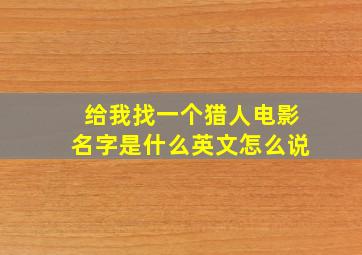 给我找一个猎人电影
名字是什么英文怎么说